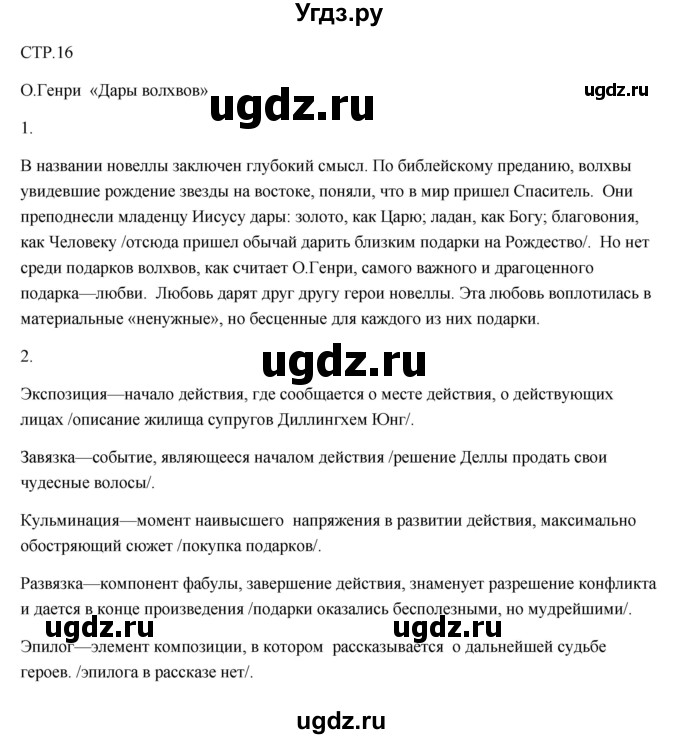 Угдз.ру

СТР.16

О.Генри «Дары волхвов»

ugdz.ru

ugdz.ru

1.

В названии новеллы заключен глубокий смысл. По библейскому преданию, волхвы увидевшие рождение звезды на востоке, поняли, что в мир пришел Спаситель. Они преподнесли младенцу Иисусу дары: золото, как Царю; ладан, как Богу; благовония, как Человеку /отсюда пришел обычай дарить близким подарки на Рождество/. Но нет среди подарков волхвов, как считает О.Генри, самого важного и драгоценного подарка—любви. Любовь дарят друг другу герои новеллы. Эта любовь воплотилась в материальные «ненужные», но бесценные для каждого из них подарки.

2.

ugdz.ru

Экспозиция—начало действия, где сообщается о месте действия, о действующих лицах /описание жилища супругов Диллингхем Юнг/.

Завязка—событие, являющееся началом действия /решение Деллы продать свои чудесные волосы/.

Кульминация—момент наивысшего напряжения в развитии действия, максимально обостряющий сюжет /покупка подарков/.

Развязка—компонент фабулы, завершение действия, знаменует разрешение конфликта и дается в конце произведения /подарки оказались бесполезными, но мудрейшими/.

ugdz.ru ugdz.ru

Эпилог—элемент композиции, в котором рассказывается о дальнейшей судьбе героев. /эпилога в рассказе нет/.

ugdz.ru